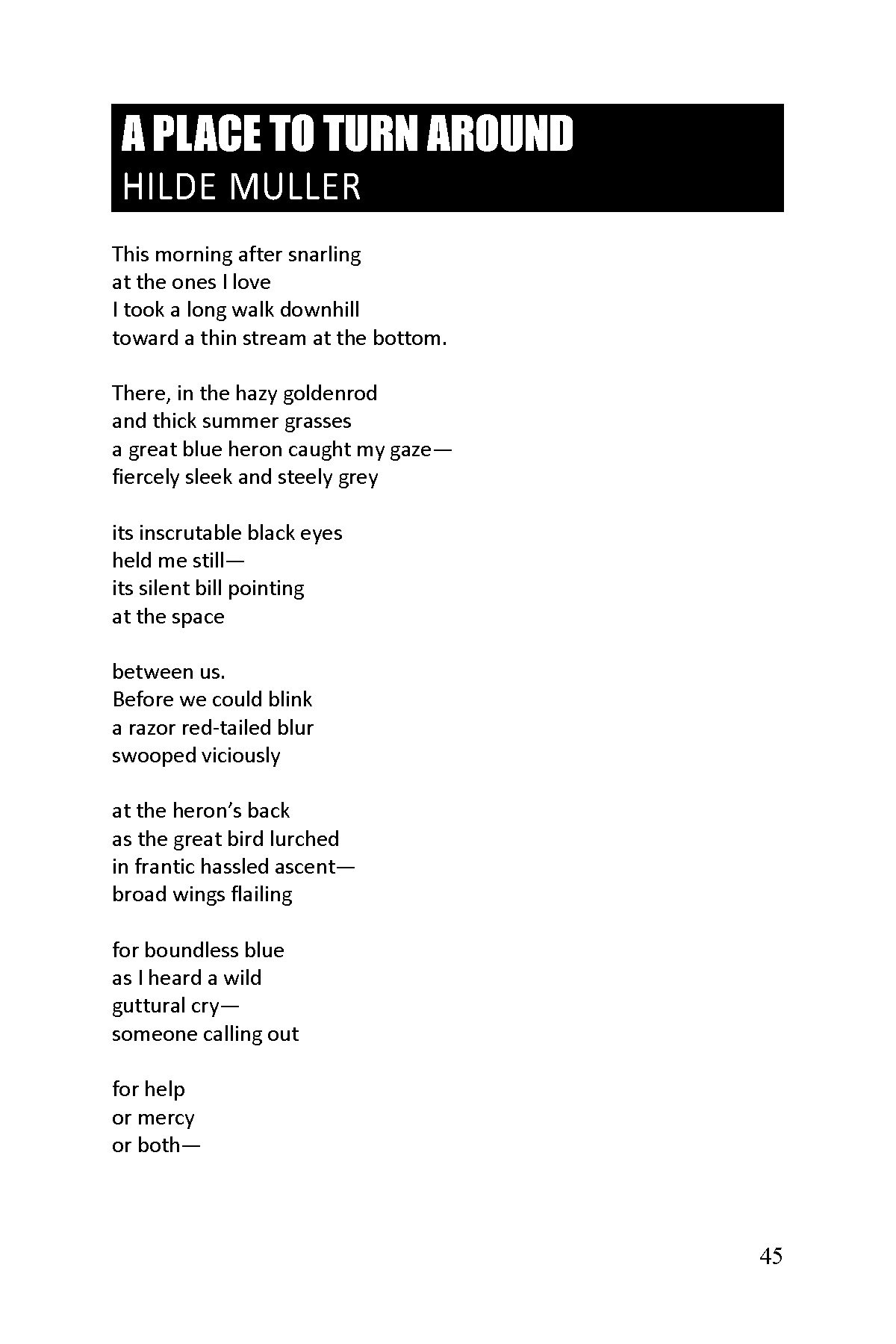 A PLACE TO TURN AROUND
HILDE MULLER

This morning after snarling
at the ones I love
I took a long walk downhill
toward a thin stream at the bottom.

There, in the hazy goldenrod
and thick summer grasses
a great blue heron caught my gaze—
fiercely sleek and steely grey

its inscrutable black eyes
held me still—
its silent bill pointing
at the space

between us.
Before we could blink
a razor red-tailed blur
swooped viciously

at the heron's back
as the great bird lurched
in frantic hassled ascent—
broad wings flailing

for boundless blue
as I heard a wild
guttural cry—
someone calling out

for help
or mercy
or both—

45